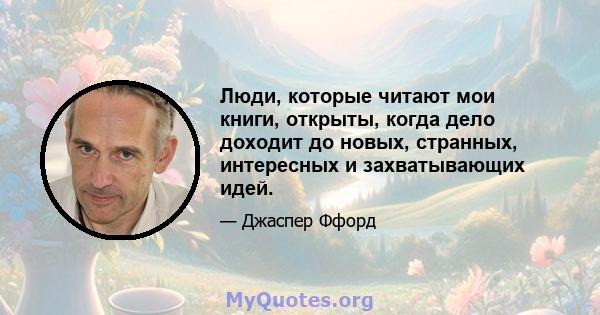 Люди, которые читают мои книги, открыты, когда дело доходит до новых, странных, интересных и захватывающих идей.

— Джаспер Ффорд

MyQuotes.org